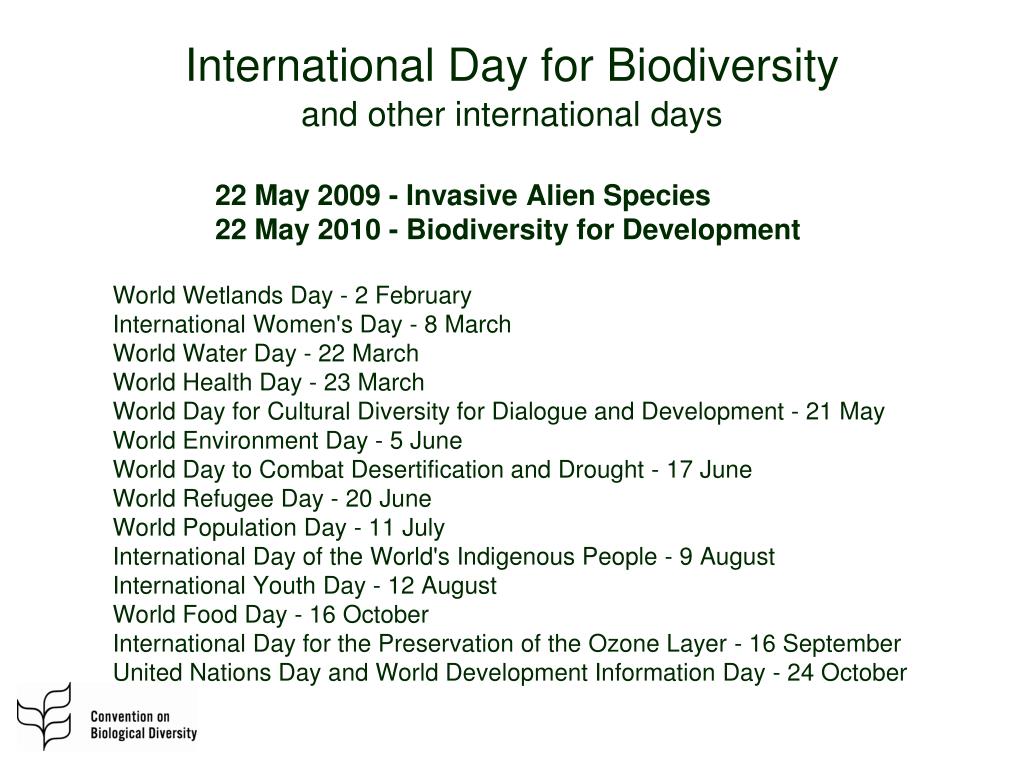 International Day for Biodiversity
and other international days

22 May 2009 - Invasive Alien Species
22 May 2010 - Biodiversity for Development

World Wetlands Day - 2 February
International Women's Day - 8 March
World Water Day - 22 March
World Health Day - 23 March
World Day for Cultural Diversity for Dialogue and Development - 21 May
World Environment Day - 5 June
World Day to Combat Desertification and Drought - 17 June
World Refugee Day - 20 June
World Population Day - 11 July
International Day of the World's Indigenous People - 9 August
International Youth Day - 12 August
World Food Day - 16 October
International Day for the Preservation of the Ozone Layer - 16 September
United Nations Day and World Development Information Day - 24 October

Convention on
Biological Diversity